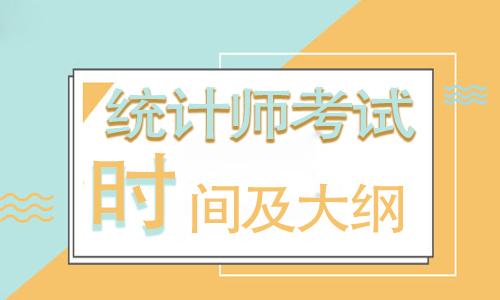 统计师考试

时间及大纲